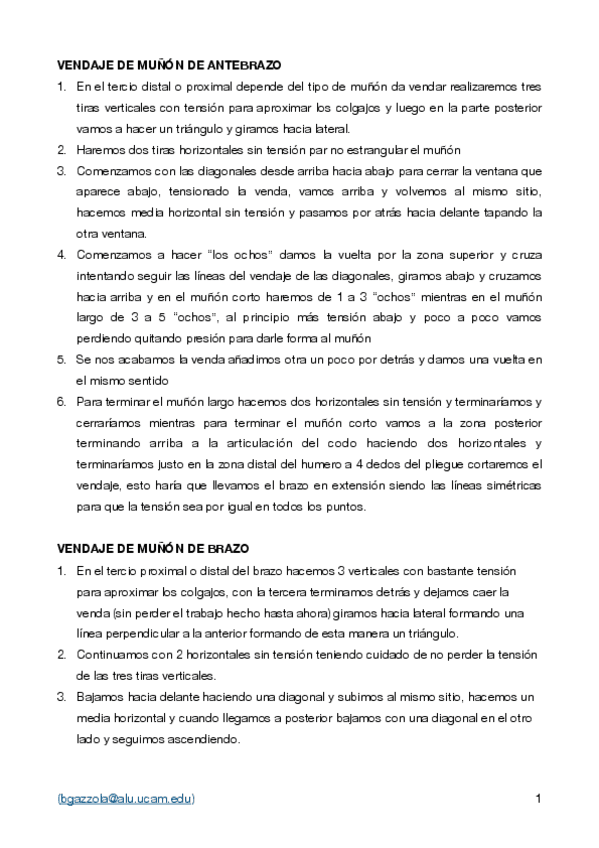 VENDAJE DE MUÑÓN DE ANTEBRAZO

1. En el tercio distal o proximal depende del tipo de muñón da vendar realizaremos tres tiras verticales con tensión para aproximar los colgajos y luego en la parte posterior vamos a hacer un triángulo y giramos hacia lateral.
2. Haremos dos tiras horizontales sin tensión par no estrangular el muñón
3. Comenzamos con las diagonales desde arriba hacia abajo para cerrar la ventana que aparece abajo, tensionado la venda, vamos arriba y volvemos al mismo sitio, hacemos media horizontal sin tensión y pasamos por atrás hacia delante tapando la otra ventana.
4. Comenzamos a hacer "los ochos" damos la vuelta por la zona superior y cruza intentando seguir las líneas del vendaje de las diagonales, giramos abajo y cruzamos hacia arriba y en el muñón corto haremos de 1 a 3 "ochos" mientras en el muñón largo de 3 a 5 "ochos", al principio más tensión abajo y poco a poco vamos perdiendo quitando presión para darle forma al muñón
5. Se nos acabamos la venda añadimos otra un poco por detrás y damos una vuelta en el mismo sentido
6. Para terminar el muñón largo hacemos dos horizontales sin tensión y terminaríamos y cerraríamos mientras para terminar el muñón corto vamos a la zona posterior terminando arriba a la articulación del codo haciendo dos horizontales y terminaríamos justo en la zona distal del humero a 4 dedos del pliegue cortaremos el vendaje, esto haría que llevamos el brazo en extensión siendo las líneas simétricas para que la tensión sea por igual en todos los puntos.

VENDAJE DE MUÑÓN DE BRAZO

1. En el tercio proximal o distal del brazo hacemos 3 verticales con bastante tensión para aproximar los colgajos, con la tercera terminamos detrás y dejamos caer la venda (sin perder el trabajo hecho hasta ahora) giramos hacia lateral formando una línea perpendicular a la anterior formando de esta manera un triángulo.
2. Continuamos con 2 horizontales sin tensión teniendo cuidado de no perder la tensión de las tres tiras verticales.
3. Bajamos hacia delante haciendo una diagonal y subimos al mismo sitio, hacemos un media horizontal y cuando llegamos a posterior bajamos con una diagonal en el otro lado y seguimos ascendiendo.

(bgazzola@alu.ucam.edu) 1